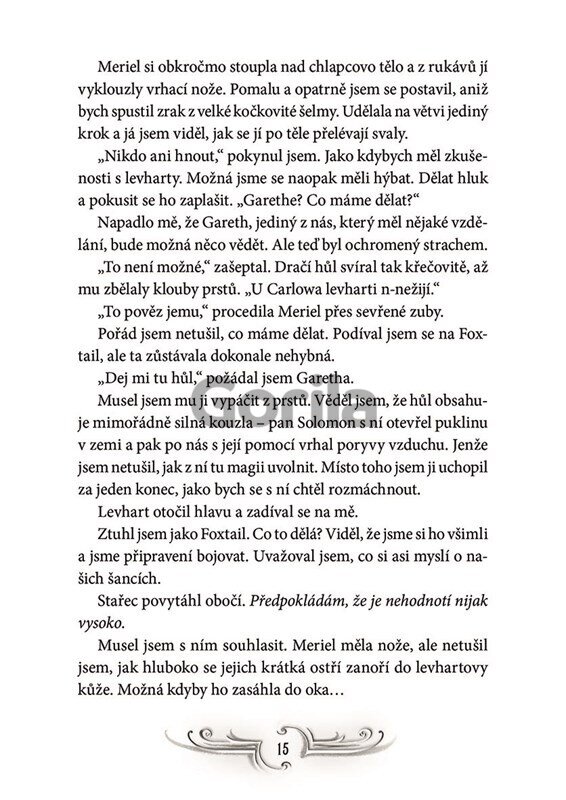 Meriel si obkročmo stoupla nad chlapcovo tělo a z rukávů jí vyklouzly vrhací nože. Pomalu a opatrně jsem se postavil, aniž bych spustil zrak z velké kočkovité šelmy. Udělala na větvi jediný krok a já jsem viděl, jak se jí po těle přelévají svaly.

„Nikdo ani hnout," pokynul jsem. Jako kdybych měl zkušenosti s levharty. Možná jsme se naopak měli hýbat. Dělat hluk a pokusit se ho zaplašit. „Garethe? Co máme dělat?"

Napadlo mě, že Gareth, jediný z nás, který měl nějaké vzdělání, bude možná něco vědět. Ale teď byl ochromený strachem.

„To není možné," zašeptal. Dračí hůl svíral tak křečovitě, až mu zbělaly klouby prstů. „U Carlowa levharti n-nežijí."

„To pověz jemu," procedila Meriel přes sevřené zuby.

Pořád jsem netušil, co máme dělat. Podíval jsem se na Foxtail, ale ta zůstávala dokonale nehybná.

„Dej mi tu hůl," požádal jsem Garetha.

Musel jsem mu ji vypáčit z prstů. Věděl jsem, že hůl obsahuje mimořádně silná kouzla – pan Solomon s ní otevřel puklinu v zemi a pak po nás s její pomocí vrhal poryvy vzduchu. Jenže jsem netušil, jak z ní tu magii uvolnit. Místo toho jsem ji uchopil za jeden konec, jako bych se s ní chtěl rozmáchnout.

Levhart otočil hlavu a zadíval se na mě.

Ztuhl jsem jako Foxtail. Co to dělá? Viděl, že jsme si ho všimli a jsme připravení bojovat. Uvažoval jsem, co si asi myslí o našich šancích.

Stařec povytáhl obočí. Předpokládám, že je nehodnotí nijak vysoko.

Musel jsem s ním souhlasit. Meriel měla nože, ale netušil jsem, jak hluboko se jejich krátká ostří zanoří do levhartovy kůže. Možná kdyby ho zasáhla do oka…

Gorila

15